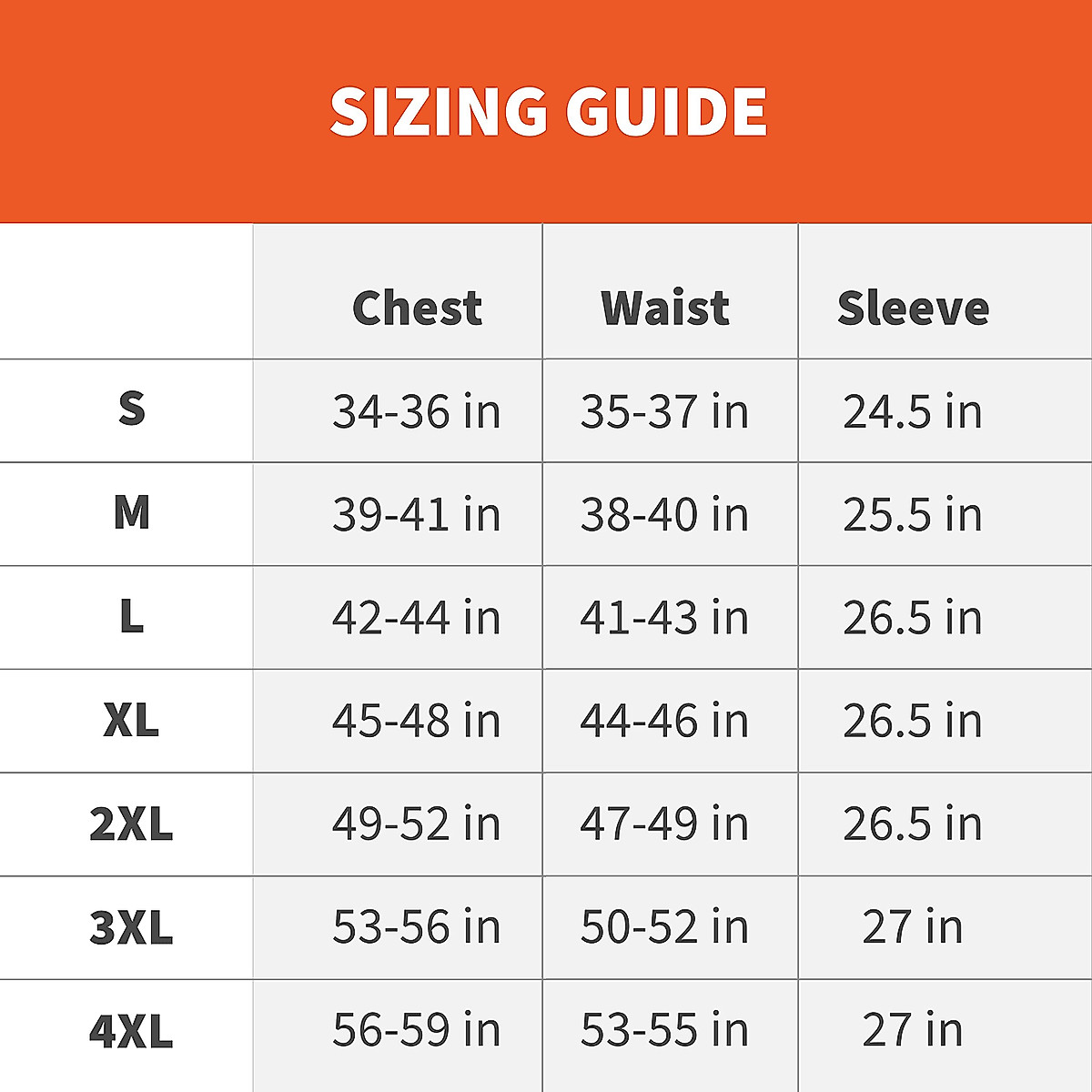 SIZING GUIDE

| | Chest | Waist | Sleeve |
|---|---|---|---|
| S | 34-36 in | 35-37 in | 24.5 in |
| M | 39-41 in | 38-40 in | 25.5 in |
| L | 42-44 in | 41-43 in | 26.5 in |
| XL | 45-48 in | 44-46 in | 26.5 in |
| 2XL | 49-52 in | 47-49 in | 26.5 in |
| 3XL | 53-56 in | 50-52 in | 27 in |
| 4XL | 56-59 in | 53-55 in | 27 in |